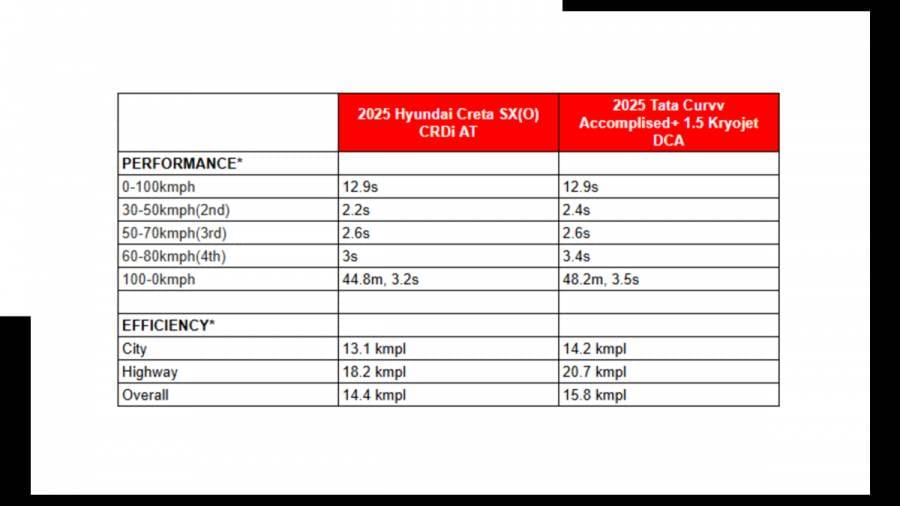 | | 2025 Hyundai Creta SX(O) CRDi AT | 2025 Tata Curvv Accomplised+ 1.5 Kryojet DCA |
|---|---|---|
| PERFORMANCE* | | |
| 0-100kmph | 12.9s | 12.9s |
| 30-50kmph(2nd) | 2.2s | 2.4s |
| 50-70kmph(3rd) | 2.6s | 2.6s |
| 60-80kmph(4th) | 3s | 3.4s |
| 100-0kmph | 44.8m, 3.2s | 48.2m, 3.5s |
| | | |
| EFFICIENCY* | | |
| City | 13.1 kmpl | 14.2 kmpl |
| Highway | 18.2 kmpl | 20.7 kmpl |
| Overall | 14.4 kmpl | 15.8 kmpl |